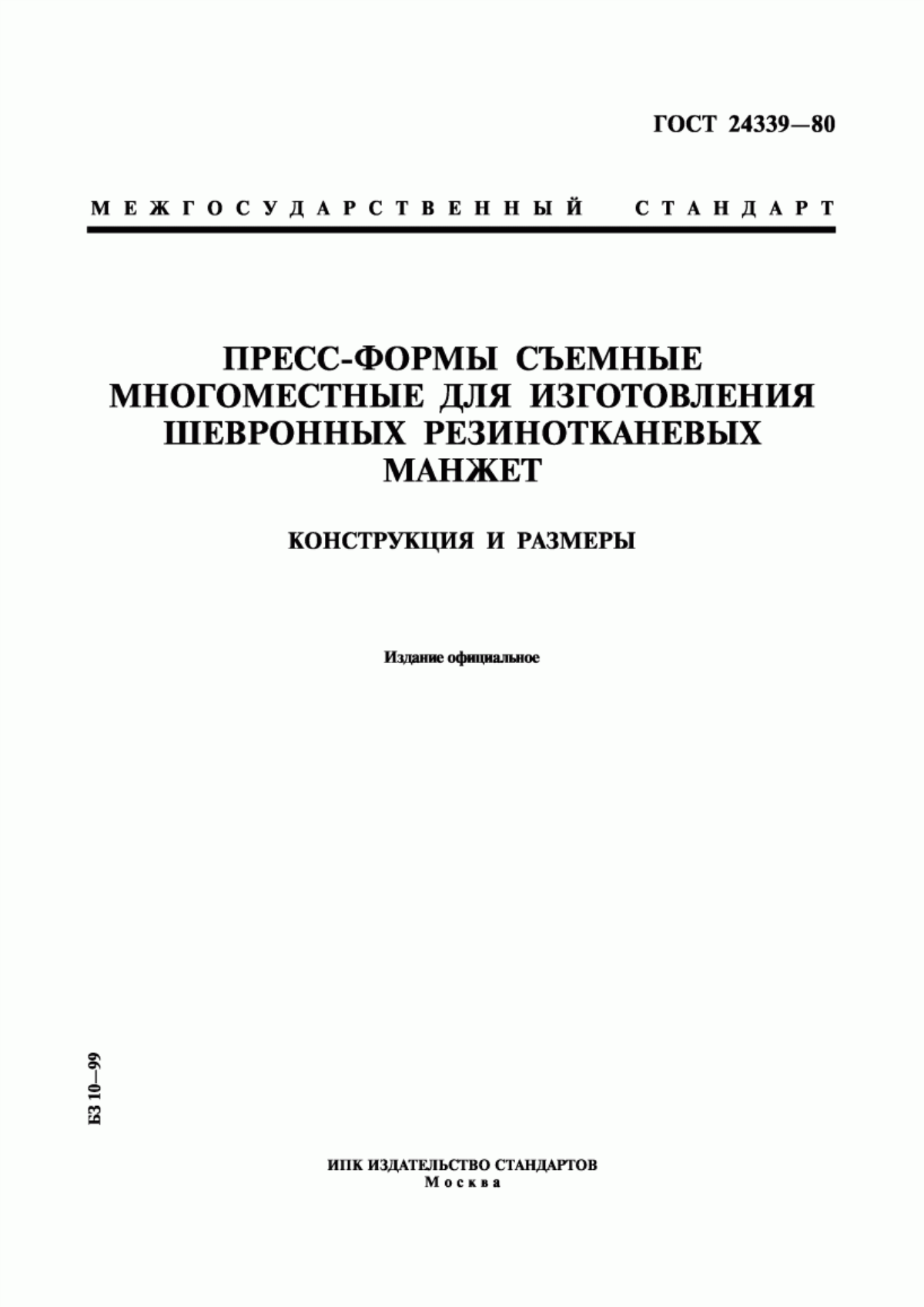 ГОСТ 24339—80

МЕЖГОСУДАРСТВЕННЫЙ СТАНДАРТ

ПРЕСС-ФОРМЫ СЪЕМНЫЕ МНОГОМЕСТНЫЕ ДЛЯ ИЗГОТОВЛЕНИЯ ШЕВРОННЫХ РЕЗИНОТКАНЕВЫХ МАНЖЕТ

КОНСТРУКЦИЯ И РАЗМЕРЫ

Издание официальное

БЗ 10—99

ИПК ИЗДАТЕЛЬСТВО СТАНДАРТОВ
Москва